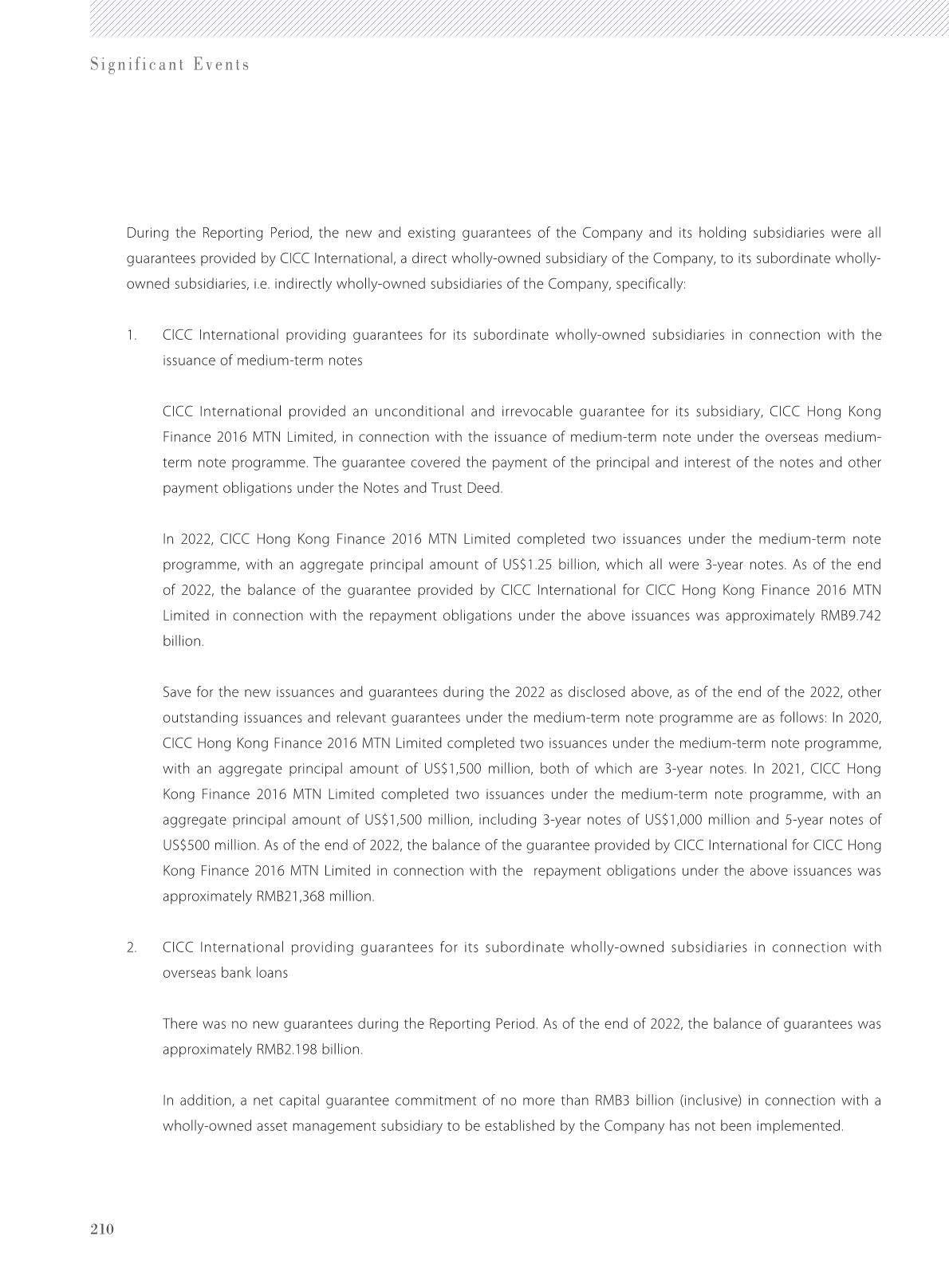 Significant Events

During the Reporting Period, the new and existing guarantees of the Company and its holding subsidiaries were all guarantees provided by CICC International, a direct wholly-owned subsidiary of the Company, to its subordinate wholly-owned subsidiaries, i.e. indirectly wholly-owned subsidiaries of the Company, specifically:

1. CICC International providing guarantees for its subordinate wholly-owned subsidiaries in connection with the issuance of medium-term notes

CICC International provided an unconditional and irrevocable guarantee for its subsidiary, CICC Hong Kong Finance 2016 MTN Limited, in connection with the issuance of medium-term note under the overseas medium-term note programme. The guarantee covered the payment of the principal and interest of the notes and other payment obligations under the Notes and Trust Deed.

In 2022, CICC Hong Kong Finance 2016 MTN Limited completed two issuances under the medium-term note programme, with an aggregate principal amount of US$1.25 billion, which all were 3-year notes. As of the end of 2022, the balance of the guarantee provided by CICC International for CICC Hong Kong Finance 2016 MTN Limited in connection with the repayment obligations under the above issuances was approximately RMB9.742 billion.

Save for the new issuances and guarantees during the 2022 as disclosed above, as of the end of the 2022, other outstanding issuances and relevant guarantees under the medium-term note programme are as follows: In 2020, CICC Hong Kong Finance 2016 MTN Limited completed two issuances under the medium-term note programme, with an aggregate principal amount of US$1,500 million, both of which are 3-year notes. In 2021, CICC Hong Kong Finance 2016 MTN Limited completed two issuances under the medium-term note programme, with an aggregate principal amount of US$1,500 million, including 3-year notes of US$1,000 million and 5-year notes of US$500 million. As of the end of 2022, the balance of the guarantee provided by CICC International for CICC Hong Kong Finance 2016 MTN Limited in connection with the repayment obligations under the above issuances was approximately RMB21,368 million.

2. CICC International providing guarantees for its subordinate wholly-owned subsidiaries in connection with overseas bank loans

There was no new guarantees during the Reporting Period. As of the end of 2022, the balance of guarantees was approximately RMB2.198 billion.

In addition, a net capital guarantee commitment of no more than RMB3 billion (inclusive) in connection with a wholly-owned asset management subsidiary to be established by the Company has not been implemented.

210